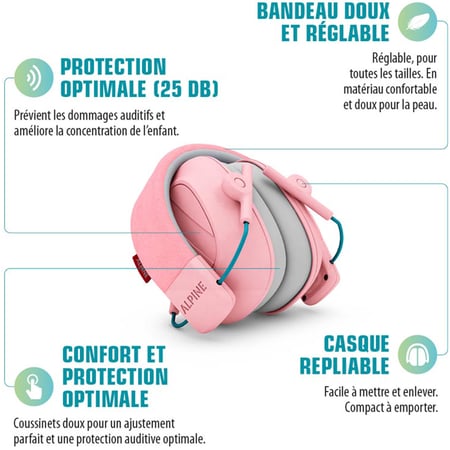 BANDEAU DOUX
ET RÉGLABLE

Réglable, pour toutes les tailles. En matériau confortable et doux pour la peau.

PROTECTION
OPTIMALE (25 DB)

Prévient les dommages auditifs et améliore la concentration de l'enfant.

ALPINE

CONFORT ET
PROTECTION
OPTIMALE

Coussinets doux pour un ajustement parfait et une protection auditive optimale.

CASQUE
REPLIABLE

Facile à mettre et enlever. Compact à emporter.